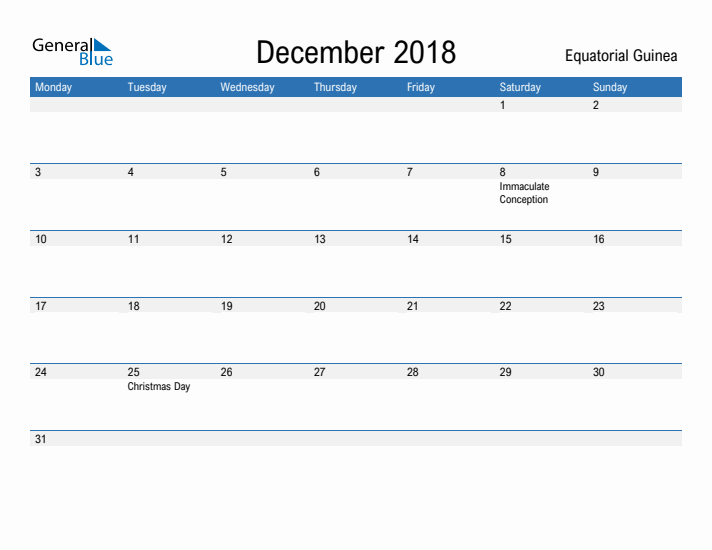 General Blue

December 2018

Equatorial Guinea

| Monday | Tuesday | Wednesday | Thursday | Friday | Saturday | Sunday |
|---|---|---|---|---|---|---|
| | | | | | 1 | 2 |
| 3 | 4 | 5 | 6 | 7 | 8 Immaculate Conception | 9 |
| 10 | 11 | 12 | 13 | 14 | 15 | 16 |
| 17 | 18 | 19 | 20 | 21 | 22 | 23 |
| 24 | 25 Christmas Day | 26 | 27 | 28 | 29 | 30 |
| 31 | | | | | | |